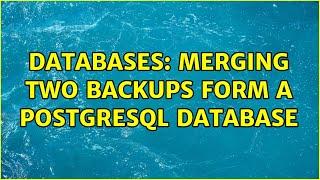 DATABASES: MERGING TWO BACKUPS FORM A POSTGRESQL DATABASE